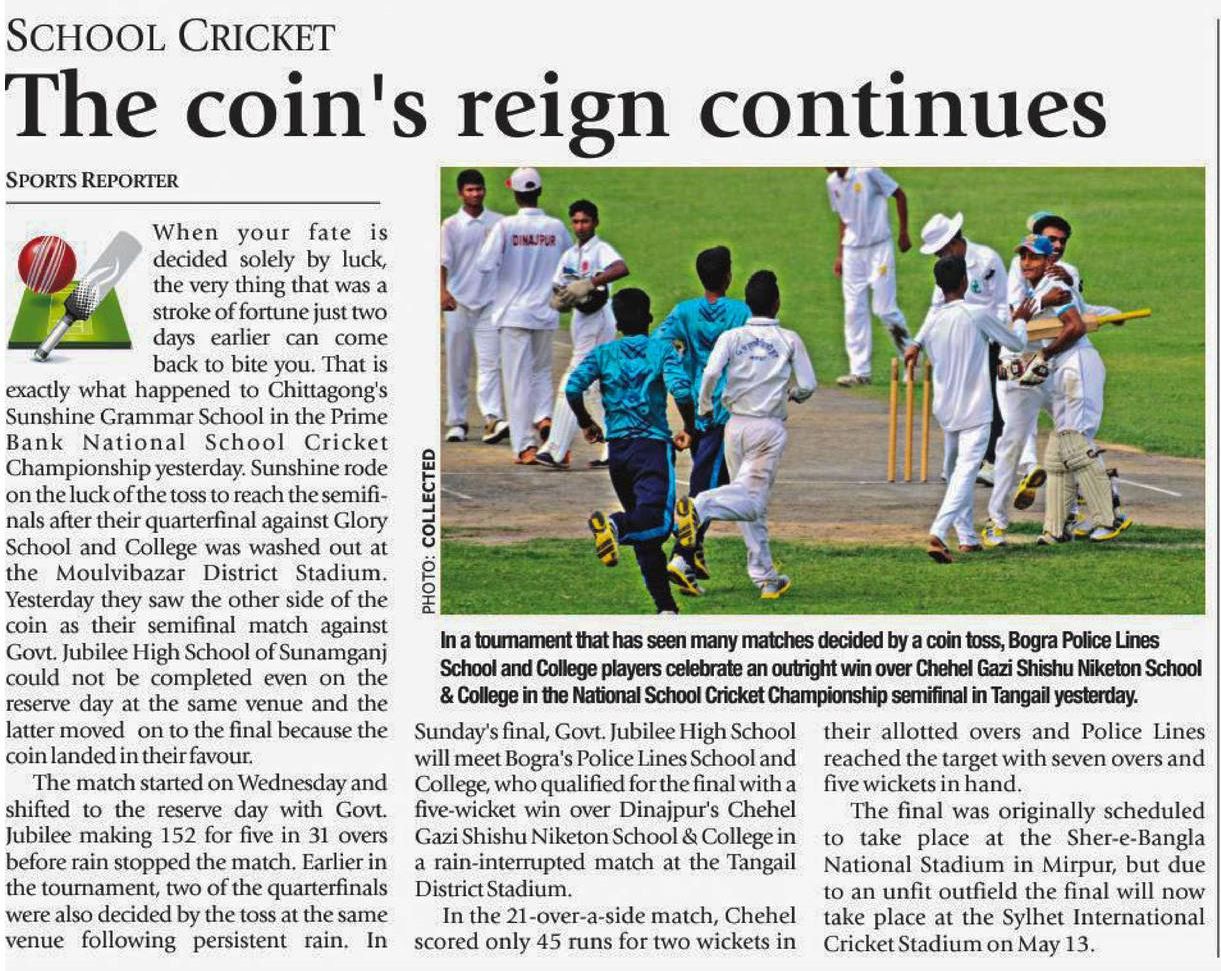 SCHOOL CRICKET

The coin's reign continues

SPORTS REPORTER

When your fate is decided solely by luck, the very thing that was a stroke of fortune just two days earlier can come back to bite you. That is exactly what happened to Chittagong's Sunshine Grammar School in the Prime Bank National School Cricket Championship yesterday. Sunshine rode on the luck of the toss to reach the semifinals after their quarterfinal against Glory School and College was washed out at the Moulvibazar District Stadium. Yesterday they saw the other side of the coin as their semifinal match against Govt. Jubilee High School of Sunamganj could not be completed even on the reserve day at the same venue and the latter moved on to the final because the coin landed in their favour.

The match started on Wednesday and shifted to the reserve day with Govt. Jubilee making 152 for five in 31 overs before rain stopped the match. Earlier in the tournament, two of the quarterfinals were also decided by the toss at the same venue following persistent rain. In Sunday's final, Govt. Jubilee High School will meet Bogra's Police Lines School and College, who qualified for the final with a five-wicket win over Dinajpur's Chehel Gazi Shishu Niketon School & College in a rain-interrupted match at the Tangail District Stadium.

In the 21-over-a-side match, Chehel scored only 45 runs for two wickets in their allotted overs and Police Lines reached the target with seven overs and five wickets in hand.

The final was originally scheduled to take place at the Sher-e-Bangla National Stadium in Mirpur, but due to an unfit outfield the final will now take place at the Sylhet International Cricket Stadium on May 13.

PHOTO: COLLECTED

DINAJPUR

In a tournament that has seen many matches decided by a coin toss, Bogra Police Lines School and College players celebrate an outright win over Chehel Gazi Shishu Niketon School & College in the National School Cricket Championship semifinal in Tangail yesterday.